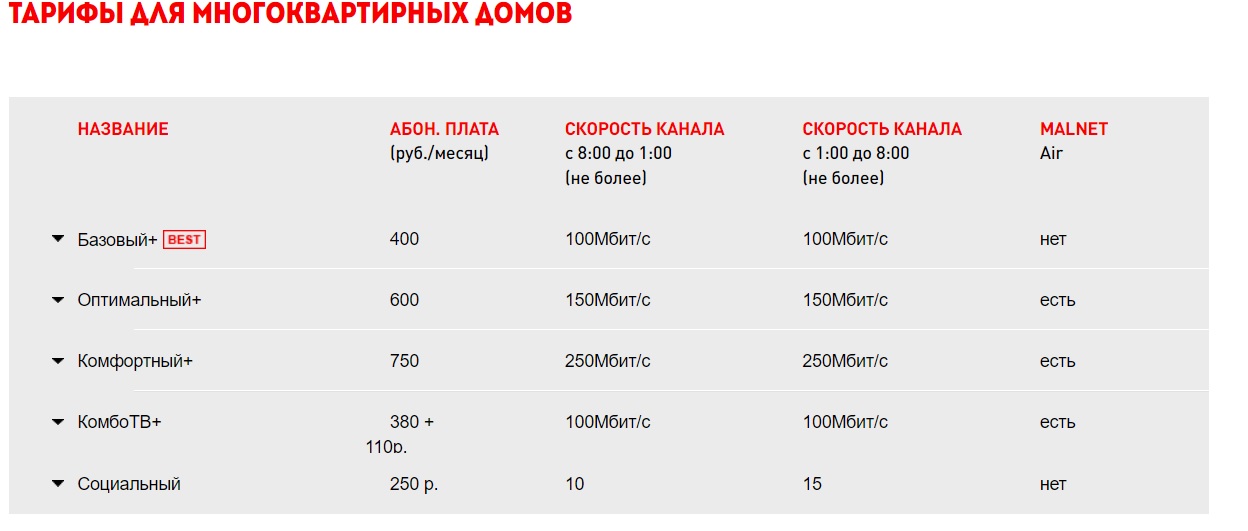 ТАРИФЫ ДЛЯ МНОГОКВАРТИРНЫХ ДОМОВ

| НАЗВАНИЕ | АБОН. ПЛАТА (руб./месяц) | СКОРОСТЬ КАНАЛА с 8:00 до 1:00 (не более) | СКОРОСТЬ КАНАЛА с 1:00 до 8:00 (не более) | MALNET Air |
|---|---|---|---|---|
| Базовый+ BEST | 400 | 100Мбит/с | 100Мбит/с | нет |
| Оптимальный+ | 600 | 150Мбит/с | 150Мбит/с | есть |
| Комфортный+ | 750 | 250Мбит/с | 250Мбит/с | есть |
| КомбоТВ+ | 380 + 110р. | 100Мбит/с | 100Мбит/с | есть |
| Социальный | 250 р. | 10 | 15 | нет |